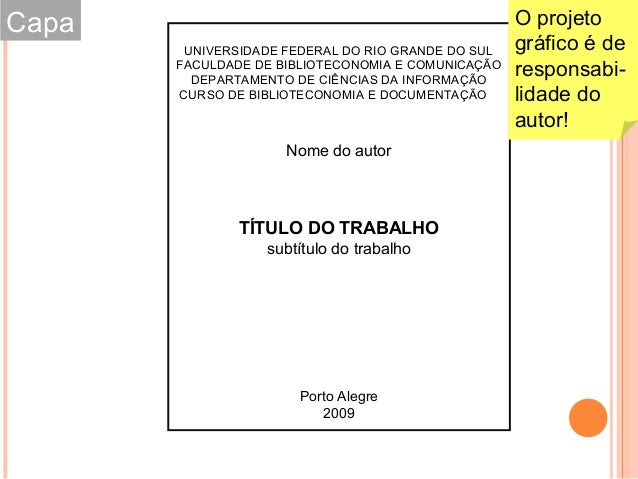 Capa

UNIVERSIDADE FEDERAL DO RIO GRANDE DO SUL
FACULDADE DE BIBLIOTECONOMIA E COMUNICAÇÃO
DEPARTAMENTO DE CIÊNCIAS DA INFORMAÇÃO
CURSO DE BIBLIOTECONOMIA E DOCUMENTAÇÃO

Nome do autor

TÍTULO DO TRABALHO
subtítulo do trabalho

Porto Alegre
2009

O projeto gráfico é de responsabilidade do autor!